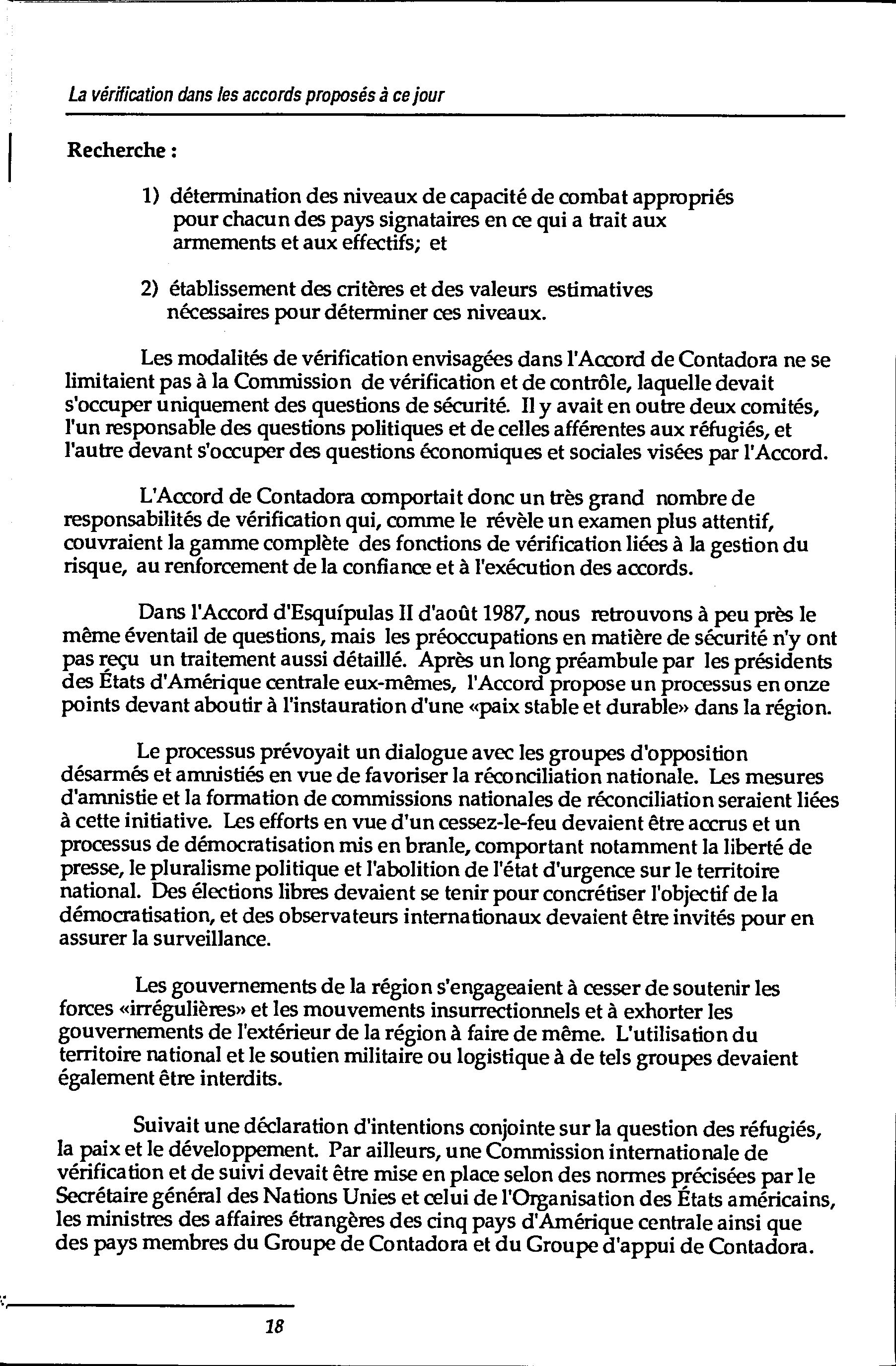 La vérification dans les accords proposés à ce jour

Recherche :

1) détermination des niveaux de capacité de combat appropriés pour chacun des pays signataires en ce qui a trait aux armements et aux effectifs; et

2) établissement des critères et des valeurs estimatives nécessaires pour déterminer ces niveaux.

Les modalités de vérification envisagées dans l'Accord de Contadora ne se limitaient pas à la Commission de vérification et de contrôle, laquelle devait s'occuper uniquement des questions de sécurité. Il y avait en outre deux comités, l'un responsable des questions politiques et de celles afférentes aux réfugiés, et l'autre devant s'occuper des questions économiques et sociales visées par l'Accord.

L'Accord de Contadora comportait donc un très grand nombre de responsabilités de vérification qui, comme le révèle un examen plus attentif, couvraient la gamme complète des fonctions de vérification liées à la gestion du risque, au renforcement de la confiance et à l'exécution des accords.

Dans l'Accord d'Esquípulas II d'août 1987, nous retrouvons à peu près le même éventail de questions, mais les préoccupations en matière de sécurité n'y ont pas reçu un traitement aussi détaillé. Après un long préambule par les présidents des États d'Amérique centrale eux-mêmes, l'Accord propose un processus en onze points devant aboutir à l'instauration d'une «paix stable et durable» dans la région.

Le processus prévoyait un dialogue avec les groupes d'opposition désarmés et amnistiés en vue de favoriser la réconciliation nationale. Les mesures d'amnistie et la formation de commissions nationales de réconciliation seraient liées à cette initiative. Les efforts en vue d'un cessez-le-feu devaient être accrus et un processus de démocratisation mis en branle, comportant notamment la liberté de presse, le pluralisme politique et l'abolition de l'état d'urgence sur le territoire national. Des élections libres devaient se tenir pour concrétiser l'objectif de la démocratisation, et des observateurs internationaux devaient être invités pour en assurer la surveillance.

Les gouvernements de la région s'engageaient à cesser de soutenir les forces «irrégulières» et les mouvements insurrectionnels et à exhorter les gouvernements de l'extérieur de la région à faire de même. L'utilisation du territoire national et le soutien militaire ou logistique à de tels groupes devaient également être interdits.

Suivait une déclaration d'intentions conjointe sur la question des réfugiés, la paix et le développement. Par ailleurs, une Commission internationale de vérification et de suivi devait être mise en place selon des normes précisées par le Secrétaire général des Nations Unies et celui de l'Organisation des États américains, les ministres des affaires étrangères des cinq pays d'Amérique centrale ainsi que des pays membres du Groupe de Contadora et du Groupe d'appui de Contadora.

18